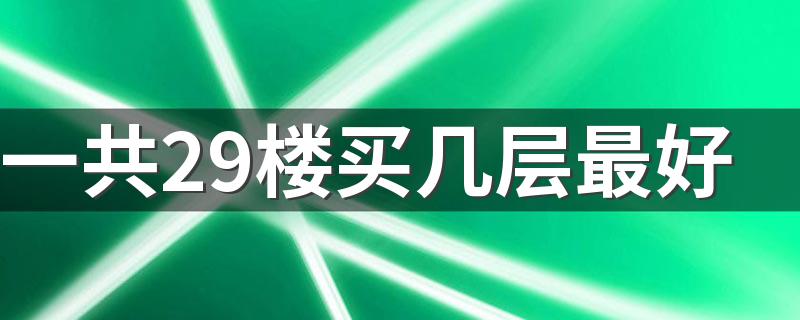 一共29楼买几层最好